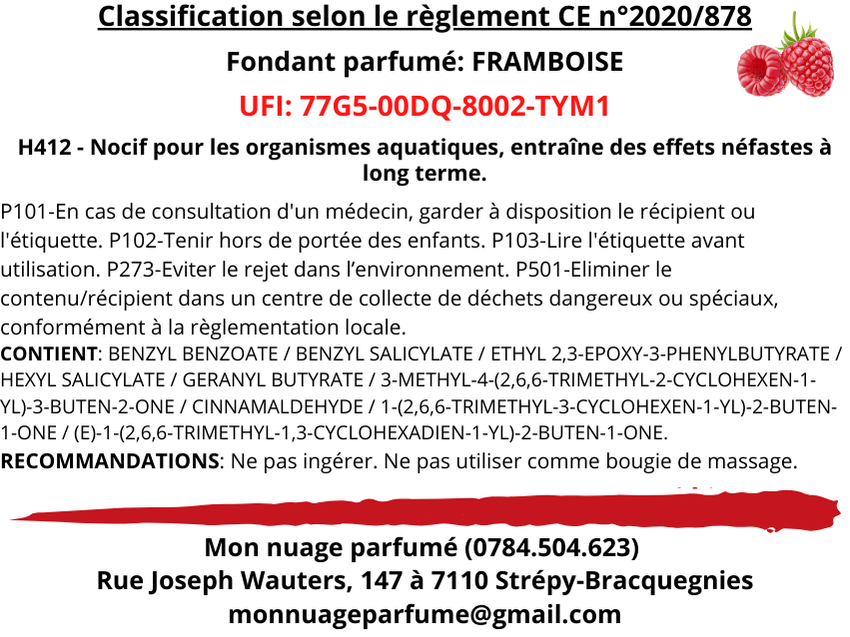 Classification selon le règlement CE n°2020/878

Fondant parfumé: FRAMBOISE

UFI: 77G5-00DQ-8002-TYM1

H412 - Nocif pour les organismes aquatiques, entraîne des effets néfastes à long terme.

P101-En cas de consultation d'un médecin, garder à disposition le récipient ou l'étiquette. P102-Tenir hors de portée des enfants. P103-Lire l'étiquette avant utilisation. P273-Eviter le rejet dans l'environnement. P501-Eliminer le contenu/récipient dans un centre de collecte de déchets dangereux ou spéciaux, conformément à la règlementation locale.
CONTIENT: BENZYL BENZOATE / BENZYL SALICYLATE / ETHYL 2,3-EPOXY-3-PHENYLBUTYRATE / HEXYL SALICYLATE / GERANYL BUTYRATE / 3-METHYL-4-(2,6,6-TRIMETHYL-2-CYCLOHEXEN-1-YL)-3-BUTEN-2-ONE / CINNAMALDEHYDE / 1-(2,6,6-TRIMETHYL-3-CYCLOHEXEN-1-YL)-2-BUTEN-1-ONE / (E)-1-(2,6,6-TRIMETHYL-1,3-CYCLOHEXADIEN-1-YL)-2-BUTEN-1-ONE.
RECOMMANDATIONS: Ne pas ingérer. Ne pas utiliser comme bougie de massage.

Mon nuage parfumé (0784.504.623)
Rue Joseph Wauters, 147 à 7110 Strépy-Bracquegnies
monnuageparfume@gmail.com